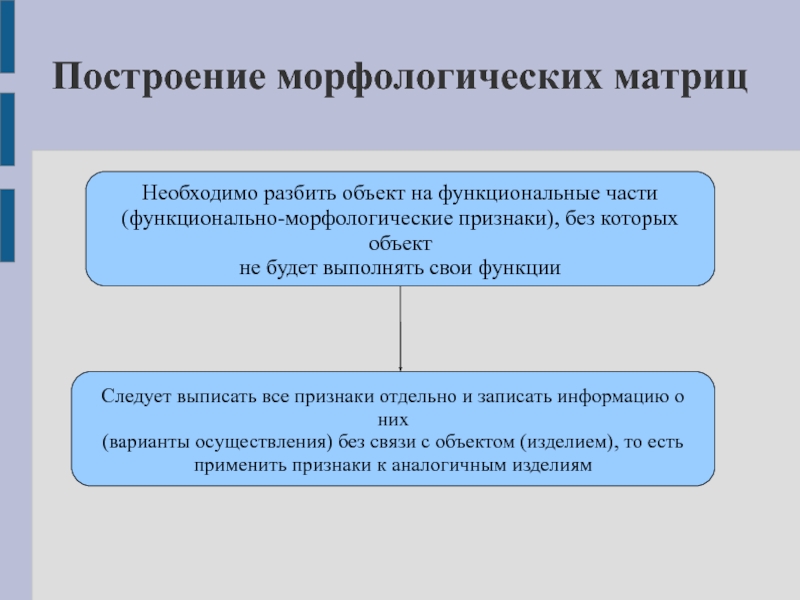 Построение морфологических матриц

Необходимо разбить объект на функциональные части (функционально-морфологические признаки), без которых объект
не будет выполнять свои функции

Следует выписать все признаки отдельно и записать информацию о них
(варианты осуществления) без связи с объектом (изделием), то есть применить признаки к аналогичным изделиям